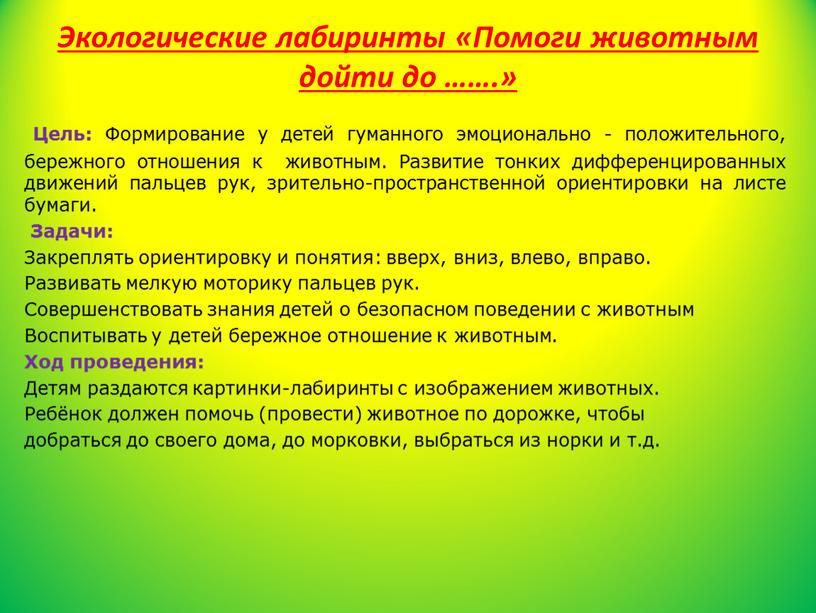 Экологические лабиринты «Помоги животным дойти до …….»

Цель: Формирование у детей гуманного эмоционально - положительного, бережного отношения к животным. Развитие тонких дифференцированных движений пальцев рук, зрительно-пространственной ориентировки на листе бумаги.

Задачи:
Закреплять ориентировку и понятия: вверх, вниз, влево, вправо.
Развивать мелкую моторику пальцев рук.
Совершенствовать знания детей о безопасном поведении с животным
Воспитывать у детей бережное отношение к животным.

Ход проведения:
Детям раздаются картинки-лабиринты с изображением животных.
Ребёнок должен помочь (провести) животное по дорожке, чтобы добраться до своего дома, до морковки, выбраться из норки и т.д.